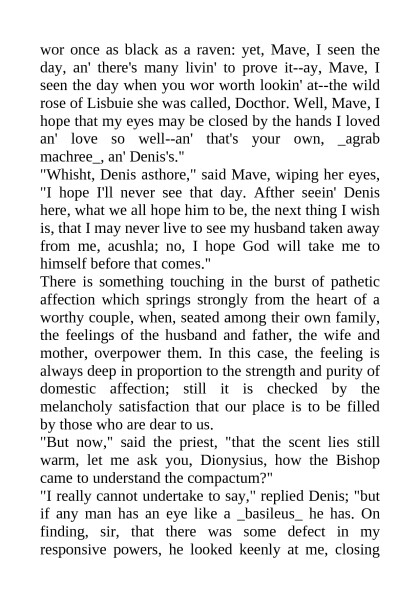 wor once as black as a raven: yet, Mave, I seen the day, an' there's many livin' to prove it--ay, Mave, I seen the day when you wor worth lookin' at--the wild rose of Lisbuie she was called, Docthor. Well, Mave, I hope that my eyes may be closed by the hands I loved an' love so well--an' that's your own, _agrab machree_, an' Denis's."

"Whisht, Denis asthore," said Mave, wiping her eyes, "I hope I'll never see that day. Afther seein' Denis here, what we all hope him to be, the next thing I wish is, that I may never live to see my husband taken away from me, acushla; no, I hope God will take me to himself before that comes."

There is something touching in the burst of pathetic affection which springs strongly from the heart of a worthy couple, when, seated among their own family, the feelings of the husband and father, the wife and mother, overpower them. In this case, the feeling is always deep in proportion to the strength and purity of domestic affection; still it is checked by the melancholy satisfaction that our place is to be filled by those who are dear to us.

"But now," said the priest, "that the scent lies still warm, let me ask you, Dionysius, how the Bishop came to understand the compactum?"

"I really cannot undertake to say," replied Denis; "but if any man has an eye like a _basileus_ he has. On finding, sir, that there was some defect in my responsive powers, he looked keenly at me, closing